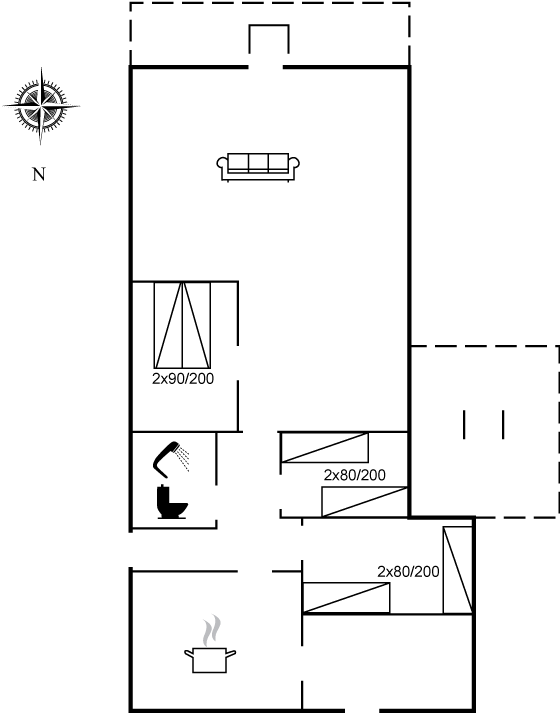 N

2x90/200

2x80/200

2x80/200